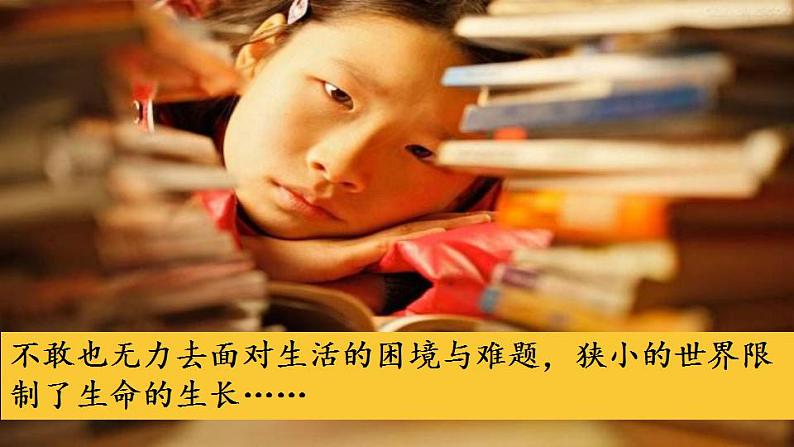 不敢也无力去面对生活的困境与难题，狭小的世界限制了生命的生长……